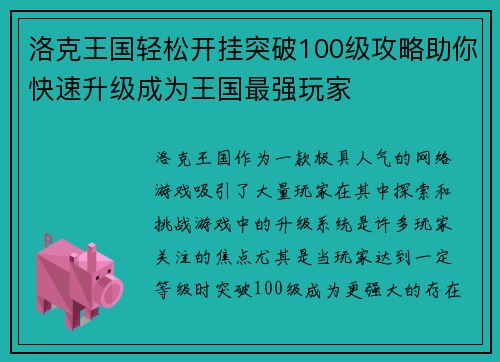 洛克王国轻松开挂突破100级攻略助你快速升级成为王国最强玩家

洛克王国作为一款极具人气的网络游戏吸引了大量玩家在其中探索和挑战游戏中的升级系统是许多玩家关注的焦点尤其是当玩家达到一定等级时突破100级成为更强大的存在